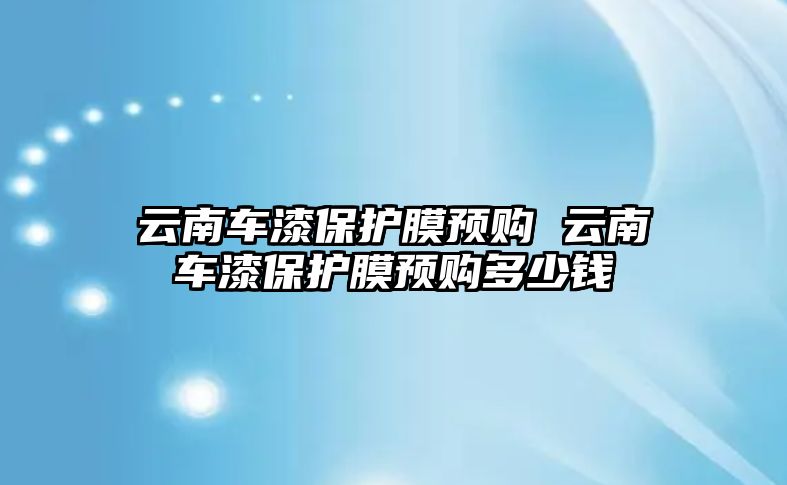 云南车漆保护膜预购 云南车漆保护膜预购多少钱